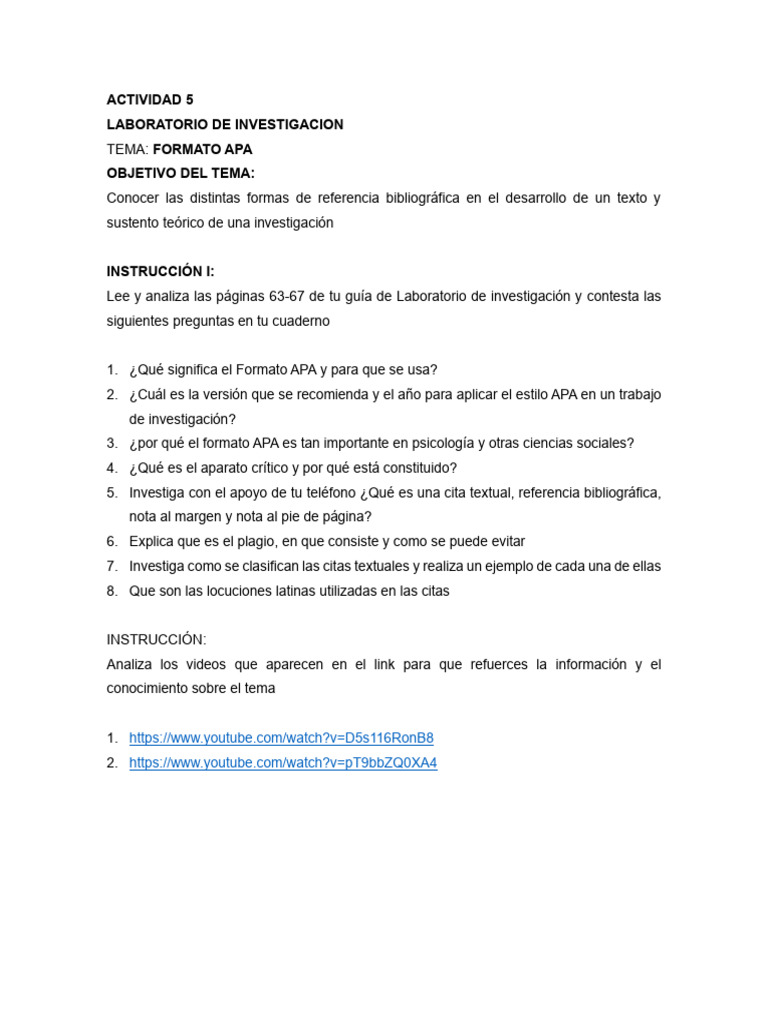 ACTIVIDAD 5
LABORATORIO DE INVESTIGACION
TEMA: FORMATO APA
OBJETIVO DEL TEMA:
Conocer las distintas formas de referencia bibliográfica en el desarrollo de un texto y sustento teórico de una investigación

INSTRUCCIÓN I:
Lee y analiza las páginas 63-67 de tu guía de Laboratorio de investigación y contesta las siguientes preguntas en tu cuaderno

1. ¿Qué significa el Formato APA y para que se usa?
2. ¿Cuál es la versión que se recomienda y el año para aplicar el estilo APA en un trabajo de investigación?
3. ¿por qué el formato APA es tan importante en psicología y otras ciencias sociales?
4. ¿Qué es el aparato crítico y por qué está constituido?
5. Investiga con el apoyo de tu teléfono ¿Qué es una cita textual, referencia bibliográfica, nota al margen y nota al pie de página?
6. Explica que es el plagio, en que consiste y como se puede evitar
7. Investiga como se clasifican las citas textuales y realiza un ejemplo de cada una de ellas
8. Que son las locuciones latinas utilizadas en las citas

INSTRUCCIÓN:
Analiza los videos que aparecen en el link para que refuerces la información y el conocimiento sobre el tema

1. https://www.youtube.com/watch?v=D5s116RonB8
2. https://www.youtube.com/watch?v=pT9bbZQ0XA4